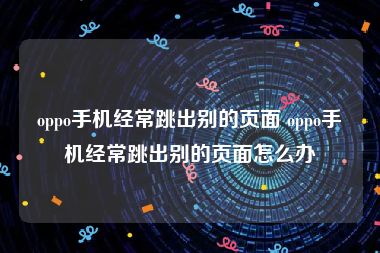 oppo手机经常跳出别的页面 oppo手机经常跳出别的页面怎么办